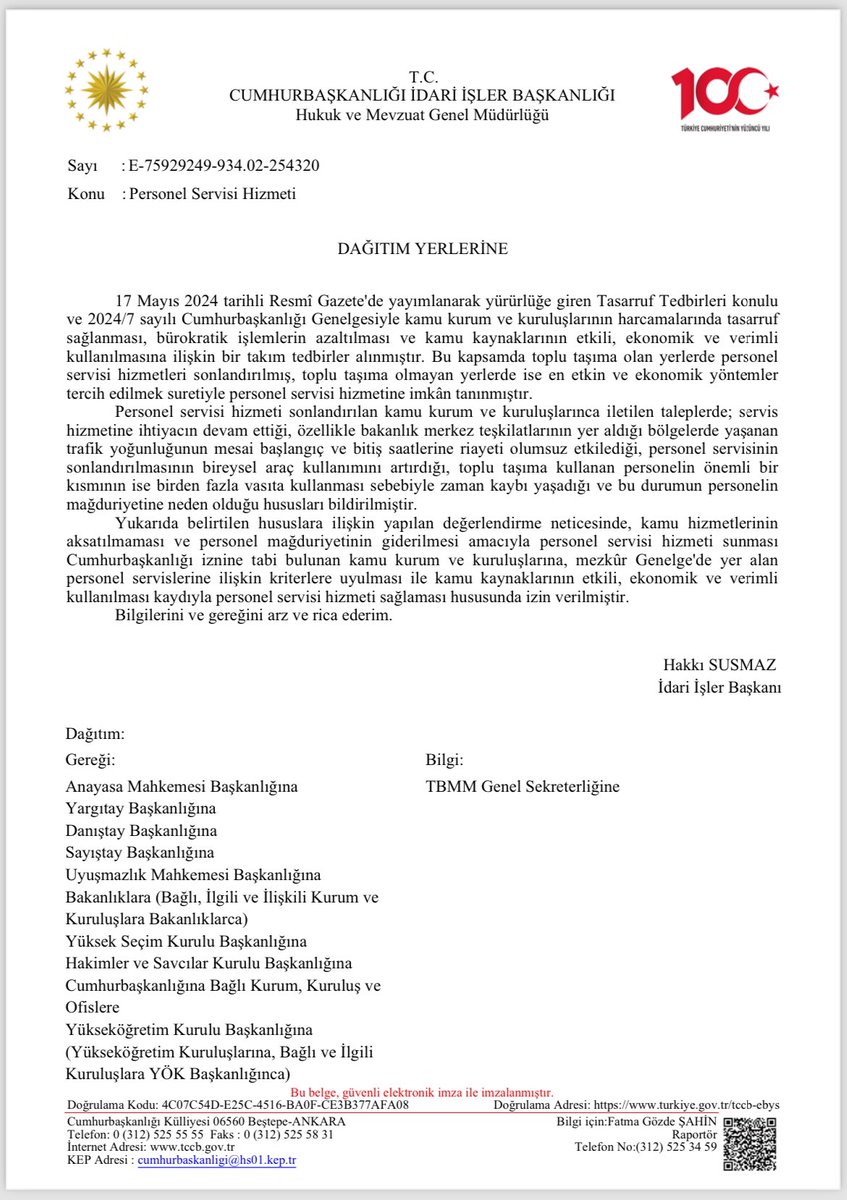 T.C.
CUMHURBAŞKANLIĞI İDARİ İŞLER BAŞKANLIĞI
Hukuk ve Mevzuat Genel Müdürlüğü

100
TÜRKİYE CUMHURİYETİ'NİN YÜZÜNCÜ YILI

Sayı : E-75929249-934.02-254320
Konu : Personel Servisi Hizmeti

DAĞITIM YERLERİNE

17 Mayıs 2024 tarihli Resmî Gazete'de yayımlanarak yürürlüğe giren Tasarruf Tedbirleri konulu ve 2024/7 sayılı Cumhurbaşkanlığı Genelgesiyle kamu kurum ve kuruluşlarının harcamalarında tasarruf sağlanması, bürokratik işlemlerin azaltılması ve kamu kaynaklarının etkili, ekonomik ve verimli kullanılmasına ilişkin bir takım tedbirler alınmıştır. Bu kapsamda toplu taşıma olan yerlerde personel servisi hizmetleri sonlandırılmış, toplu taşıma olmayan yerlerde ise en etkin ve ekonomik yöntemler tercih edilmek suretiyle personel servisi hizmetine imkân tanınmıştır.

Personel servisi hizmeti sonlandırılan kamu kurum ve kuruluşlarınca iletilen taleplerde; servis hizmetine ihtiyacın devam ettiği, özellikle bakanlık merkez teşkilatlarının yer aldığı bölgelerde yaşanan trafik yoğunluğunun mesai başlangıç ve bitiş saatlerine riayeti olumsuz etkilediği, personel servisinin sonlandırılmasının bireysel araç kullanımını artırdığı, toplu taşıma kullanan personelin önemli bir kısmının ise birden fazla vasıta kullanması sebebiyle zaman kaybı yaşadığı ve bu durumun personelin mağduriyetine neden olduğu hususları bildirilmiştir.

Yukarıda belirtilen hususlara ilişkin yapılan değerlendirme neticesinde, kamu hizmetlerinin aksatılmaması ve personel mağduriyetinin giderilmesi amacıyla personel servisi hizmeti sunması Cumhurbaşkanlığı iznine tabi bulunan kamu kurum ve kuruluşlarına, mezkûr Genelge'de yer alan personel servislerine ilişkin kriterlere uyulması ile kamu kaynaklarının etkili, ekonomik ve verimli kullanılması kaydıyla personel servisi hizmeti sağlaması hususunda izin verilmiştir.

Bilgilerini ve gereğini arz ve rica ederim.

Hakkı SUSMAZ
İdari İşler Başkanı

Dağıtım:
Gereği:
Anayasa Mahkemesi Başkanlığına
Yargıtay Başkanlığına
Danıştay Başkanlığına
Sayıştay Başkanlığına
Uyuşmazlık Mahkemesi Başkanlığına
Bakanlıklara (Bağlı, İlgili ve İlişkili Kurum ve Kuruluşlara Bakanlıklarca)
Yüksek Seçim Kurulu Başkanlığına
Hakimler ve Savcılar Kurulu Başkanlığına
Cumhurbaşkanlığına Bağlı Kurum, Kuruluş ve Ofislere
Yükseköğretim Kurulu Başkanlığına
(Yükseköğretim Kuruluşlarına, Bağlı ve İlgili Kuruluşlara YÖK Başkanlığınca)

Bilgi:
TBMM Genel Sekreterliğine

Bu belge, güvenli elektronik imza ile imzalanmıştır.
Doğrulama Kodu: 4C07C54D-E25C-4516-BA0F-CE3B377AFA08 Doğrulama Adresi: https://www.turkiye.gov.tr/tccb-ebys
Cumhurbaşkanlığı Külliyesi 06560 Beştepe-ANKARA
Telefon: 0 (312) 525 55 55 Faks : 0 (312) 525 58 31
İnternet Adresi: www.tccb.gov.tr
KEP Adresi : cumhurbaskanligi@hs01.kep.tr
Bilgi için:Fatma Gözde ŞAHİN
Raportör
Telefon No:(312) 525 34 59